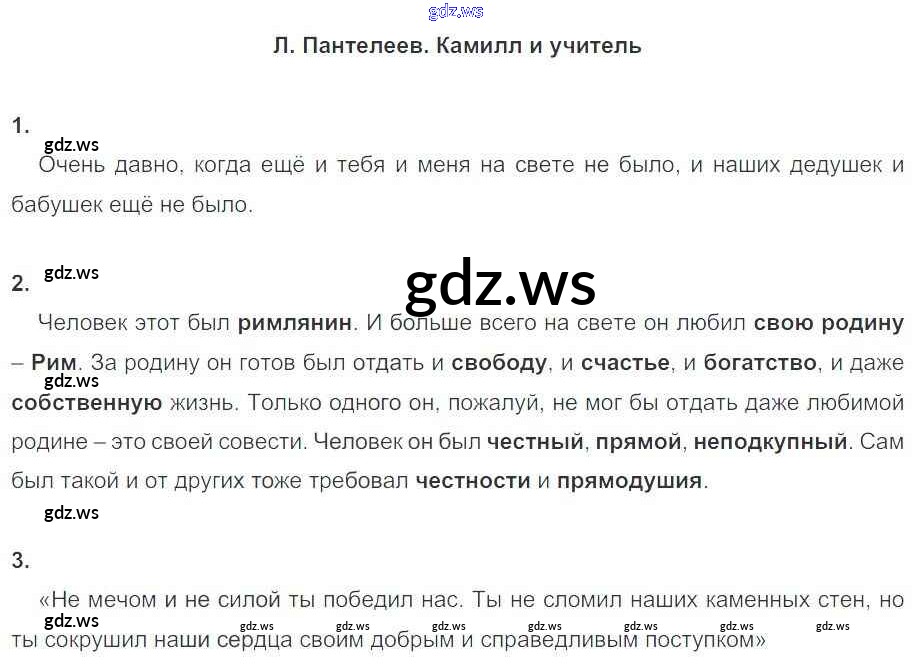 Л. Пантелеев. Камилл и учитель

1.

Очень давно, когда ещё и тебя и меня на свете не было, и наших дедушек и бабушек ещё не было.

2.

Человек этот был римлянин. И больше всего на свете он любил свою родину – Рим. За родину он готов был отдать и свободу, и счастье, и богатство, и даже собственную жизнь. Только одного он, пожалуй, не мог бы отдать даже любимой родине – это своей совести. Человек он был честный, прямой, неподкупный. Сам был такой и от других тоже требовал честности и прямодушия.

3.

«Не мечом и не силой ты победил нас. Ты не сломил наших каменных стен, но ты сокрушил наши сердца своим добрым и справедливым поступком»

gdz.ws